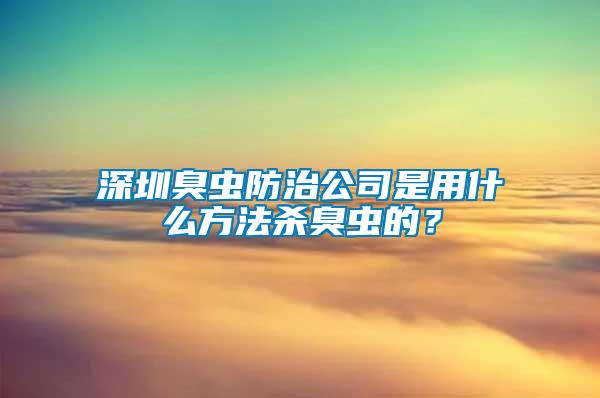 深圳臭虫防治公司是用什么方法杀臭虫的？